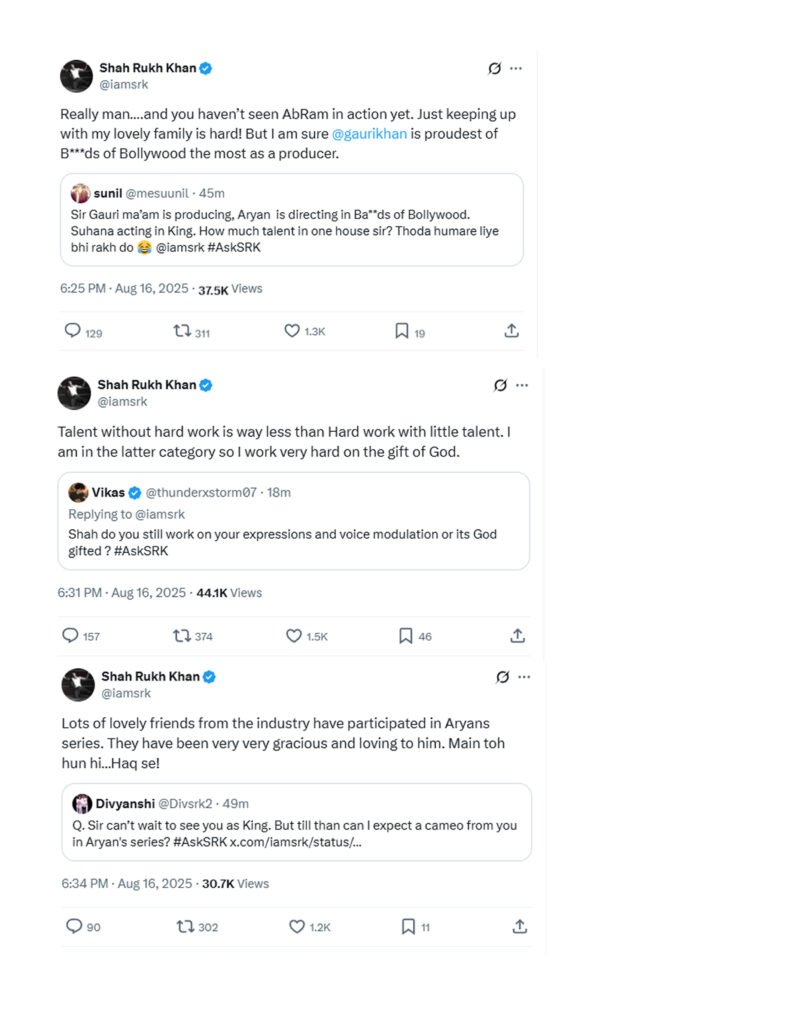 Shah Rukh Khan
@iamsrk

Really man....and you haven't seen AbRam in action yet. Just keeping up with my lovely family is hard! But I am sure @gaurikhan is proudest of B***ds of Bollywood the most as a producer.

sunil @mesuunil · 45m
Sir Gauri ma'am is producing, Aryan is directing in Ba**ds of Bollywood. Suhana acting in King. How much talent in one house sir? Thoda humare liye bhi rakh do 😂 @iamsrk #AskSRK

6:25 PM · Aug 16, 2025 · 37.5K Views

129 311 1.3K 19

Shah Rukh Khan
@iamsrk

Talent without hard work is way less than Hard work with little talent. I am in the latter category so I work very hard on the gift of God.

Vikas @thunderxstorm07 · 18m
Replying to @iamsrk
Shah do you still work on your expressions and voice modulation or its God gifted ? #AskSRK

6:31 PM · Aug 16, 2025 · 44.1K Views

157 374 1.5K 46

Shah Rukh Khan
@iamsrk

Lots of lovely friends from the industry have participated in Aryans series. They have been very very gracious and loving to him. Main toh hun hi...Haq se!

Divyanshi @Divsrk2 · 49m
Q. Sir can't wait to see you as King. But till than can I expect a cameo from you in Aryan's series? #AskSRK x.com/iamsrk/status/...

6:34 PM · Aug 16, 2025 · 30.7K Views

90 302 1.2K 11